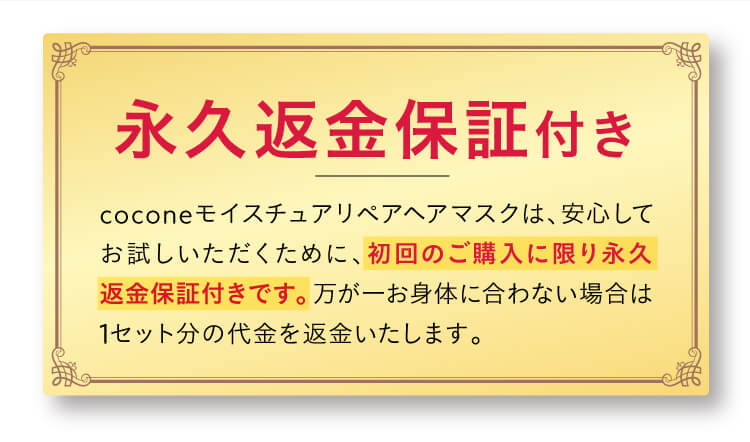 永久返金保証付き

coconeモイスチュアリペアヘアマスクは、安心してお試しいただくために、初回のご購入に限り永久返金保証付きです。万が一お身体に合わない場合は1セット分の代金を返金いたします。